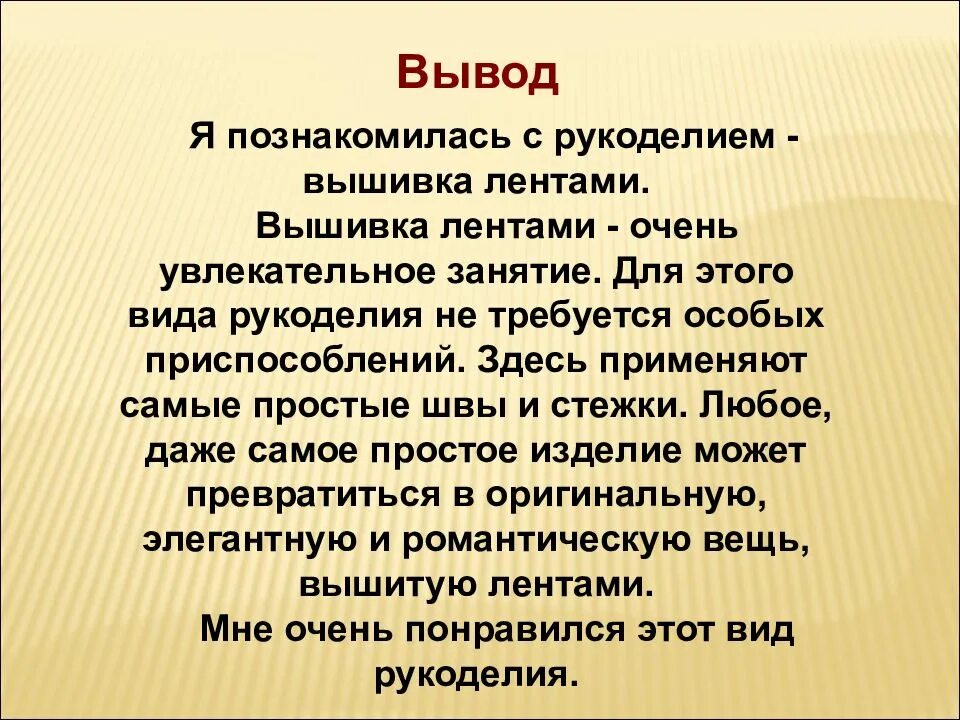 Вывод

Я познакомилась с рукоделием - вышивка лентами.

Вышивка лентами - очень увлекательное занятие. Для этого вида рукоделия не требуется особых приспособлений. Здесь применяют самые простые швы и стежки. Любое, даже самое простое изделие может превратиться в оригинальную, элегантную и романтическую вещь, вышитую лентами.

Мне очень понравился этот вид рукоделия.